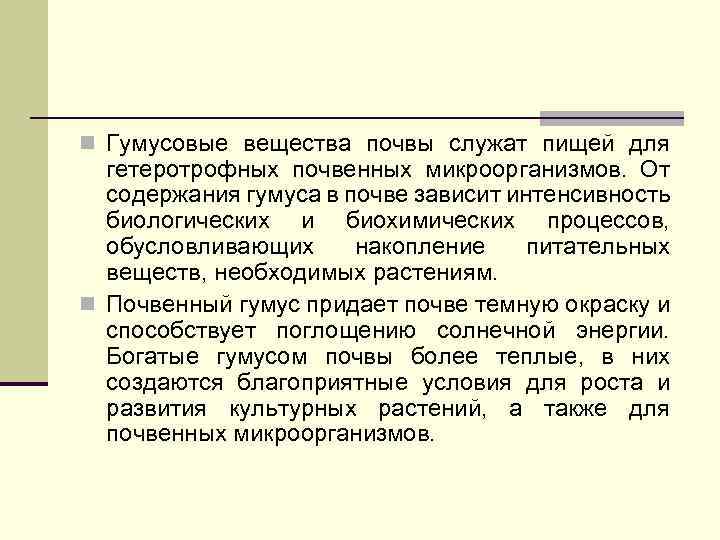 Гумусовые вещества почвы служат пищей для гетеротрофных почвенных микроорганизмов. От содержания гумуса в почве зависит интенсивность биологических и биохимических процессов, обусловливающих накопление питательных веществ, необходимых растениям.

Почвенный гумус придает почве темную окраску и способствует поглощению солнечной энергии. Богатые гумусом почвы более теплые, в них создаются благоприятные условия для роста и развития культурных растений, а также для почвенных микроорганизмов.